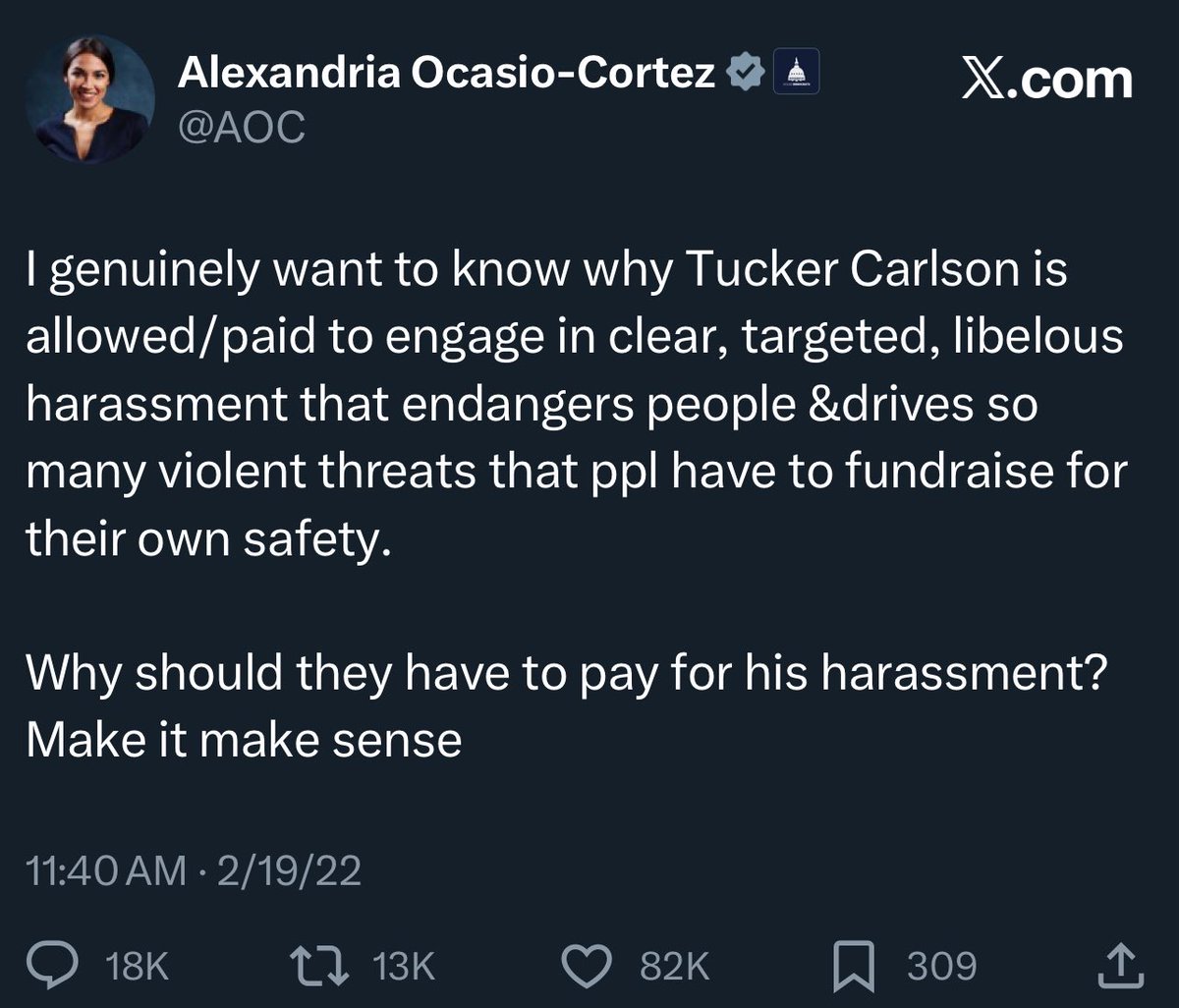 Alexandria Ocasio-Cortez
@AOC

𝕏.com

I genuinely want to know why Tucker Carlson is allowed/paid to engage in clear, targeted, libelous harassment that endangers people &drives so many violent threats that ppl have to fundraise for their own safety.

Why should they have to pay for his harassment? Make it make sense

11:40 AM · 2/19/22

18K 13K 82K 309